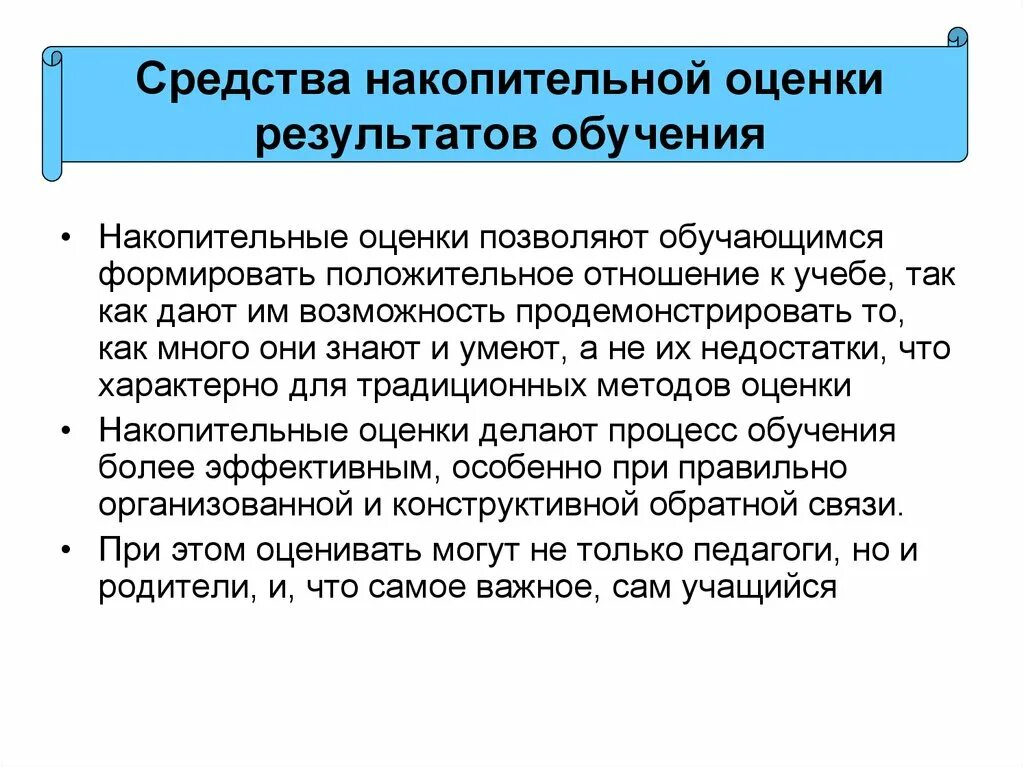 Средства накопительной оценки результатов обучения

• Накопительные оценки позволяют обучающимся формировать положительное отношение к учебе, так как дают им возможность продемонстрировать то, как много они знают и умеют, а не их недостатки, что характерно для традиционных методов оценки

• Накопительные оценки делают процесс обучения более эффективным, особенно при правильно организованной и конструктивной обратной связи.

• При этом оценивать могут не только педагоги, но и родители, и, что самое важное, сам учащийся